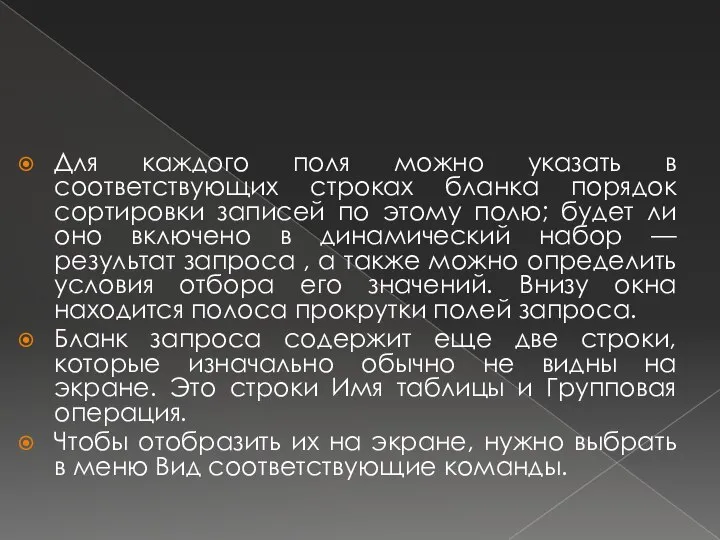 Для каждого поля можно указать в соответствующих строках бланка порядок сортировки записей по этому полю; будет ли оно включено в динамический набор — результат запроса , а также можно определить условия отбора его значений. Внизу окна находится полоса прокрутки полей запроса.

Бланк запроса содержит еще две строки, которые изначально обычно не видны на экране. Это строки Имя таблицы и Групповая операция.

Чтобы отобразить их на экране, нужно выбрать в меню Вид соответствующие команды.